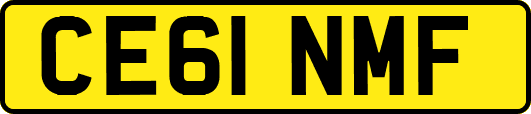 CE61 NMF